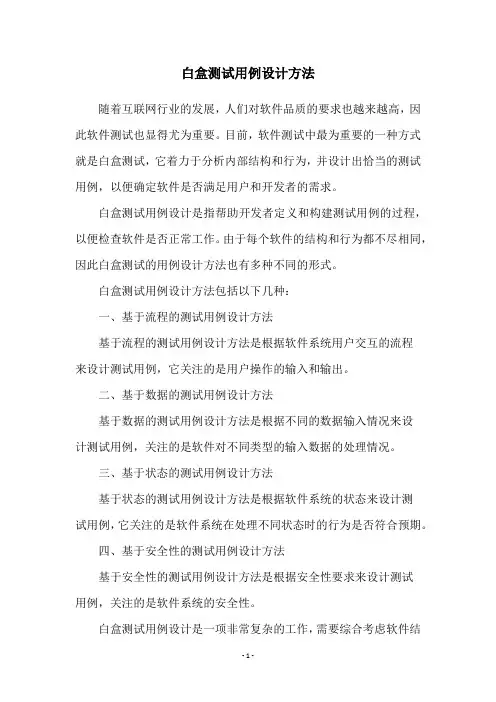 白盒测试用例设计方法

随着互联网行业的发展，人们对软件品质的要求也越来越高，因此软件测试也显得尤为重要。目前，软件测试中最为重要的一种方式就是白盒测试，它着力于分析内部结构和行为，并设计出恰当的测试用例，以便确定软件是否满足用户和开发者的需求。

白盒测试用例设计是指帮助开发者定义和构建测试用例的过程，以便检查软件是否正常工作。由于每个软件的结构和行为都不尽相同，因此白盒测试的用例设计方法也有多种不同的形式。

白盒测试用例设计方法包括以下几种：

一、基于流程的测试用例设计方法

基于流程的测试用例设计方法是根据软件系统用户交互的流程来设计测试用例，它关注的是用户操作的输入和输出。

二、基于数据的测试用例设计方法

基于数据的测试用例设计方法是根据不同的数据输入情况来设计测试用例，关注的是软件对不同类型的输入数据的处理情况。

三、基于状态的测试用例设计方法

基于状态的测试用例设计方法是根据软件系统的状态来设计测试用例，它关注的是软件系统在处理不同状态时的行为是否符合预期。

四、基于安全性的测试用例设计方法

基于安全性的测试用例设计方法是根据安全性要求来设计测试用例，关注的是软件系统的安全性。

白盒测试用例设计是一项非常复杂的工作，需要综合考虑软件结

- 1 -